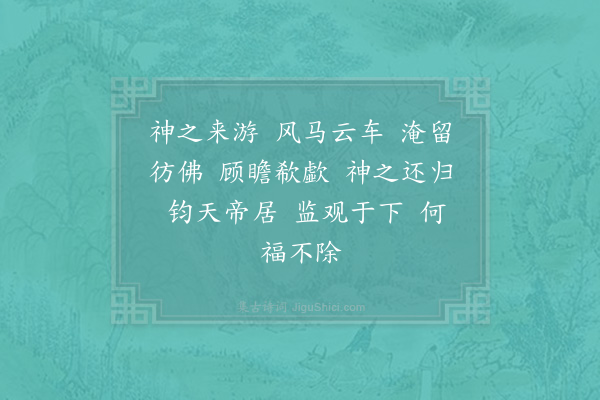 神之来游 风马云车 淹留彷佛 顾瞻欷歔 神之还归 钧天帝居 监观于下 何福不除

集古诗词 JiguShici.com